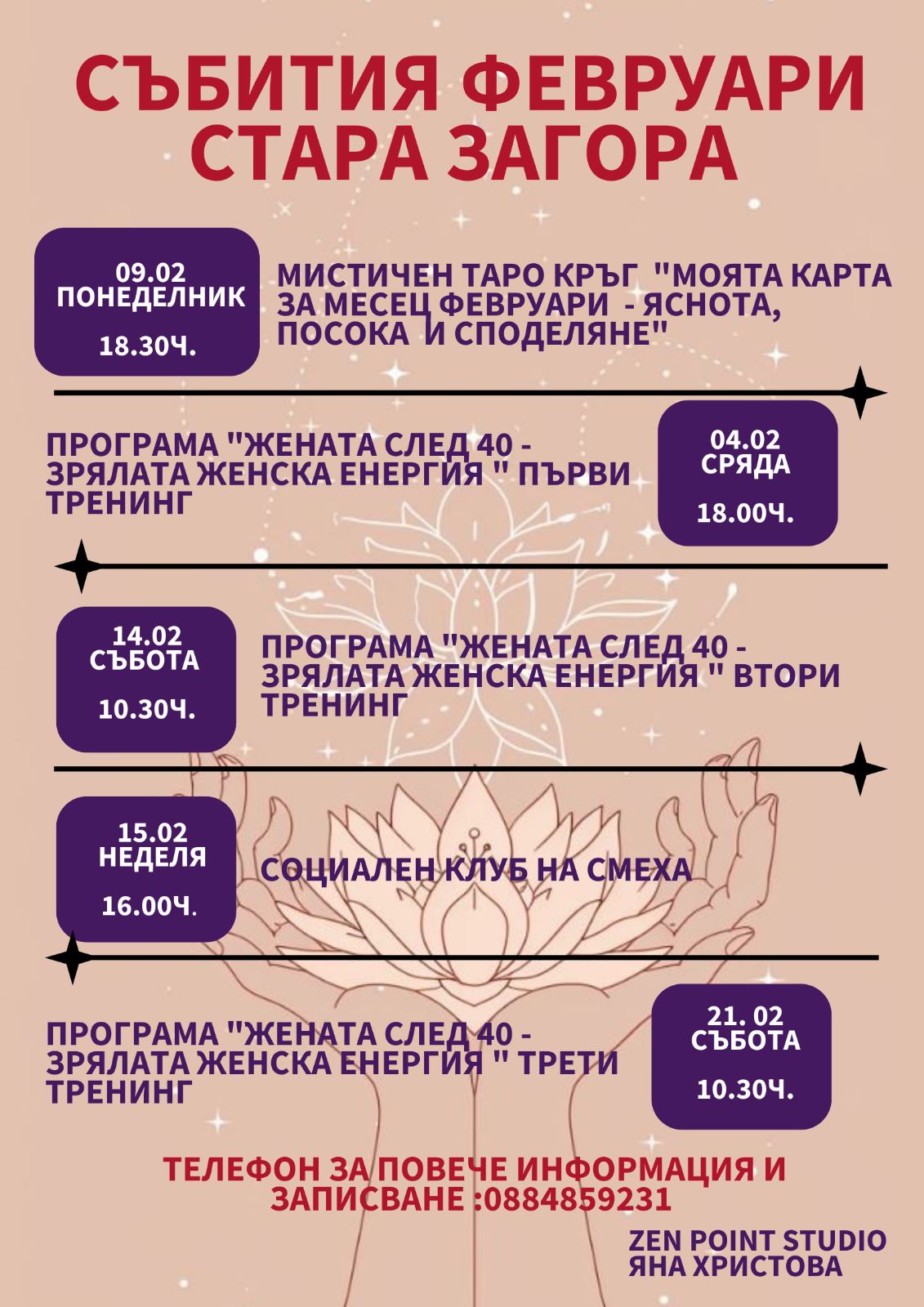 СЪБИТИЯ ФЕВРУАРИ СТАРА ЗАГОРА

09.02
ПОНЕДЕЛНИК
18.30Ч.

МИСТИЧЕН ТАРО КРЪГ "МОЯТА КАРТА ЗА МЕСЕЦ ФЕВРУАРИ - ЯСНОТА, ПОСОКА И СПОДЕЛЯНЕ"

ПРОГРАМА "ЖЕНАТА СЛЕД 40 - ЗРЯЛАТА ЖЕНСКА ЕНЕРГИЯ " ПЪРВИ ТРЕНИНГ

04.02
СРЯДА
18.00Ч.

14.02
СЪБОТА
10.30Ч.

ПРОГРАМА "ЖЕНАТА СЛЕД 40 - ЗРЯЛАТА ЖЕНСКА ЕНЕРГИЯ " ВТОРИ ТРЕНИНГ

15.02
НЕДЕЛЯ
16.00Ч.

СОЦИАЛЕН КЛУБ НА СМЕХА

ПРОГРАМА "ЖЕНАТА СЛЕД 40 - ЗРЯЛАТА ЖЕНСКА ЕНЕРГИЯ " ТРЕТИ ТРЕНИНГ

21. 02
СЪБОТА
10.30Ч.

ТЕЛЕФОН ЗА ПОВЕЧЕ ИНФОРМАЦИЯ И ЗАПИСВАНЕ :0884859231

ZEN POINT STUDIO
ЯНА ХРИСТОВА